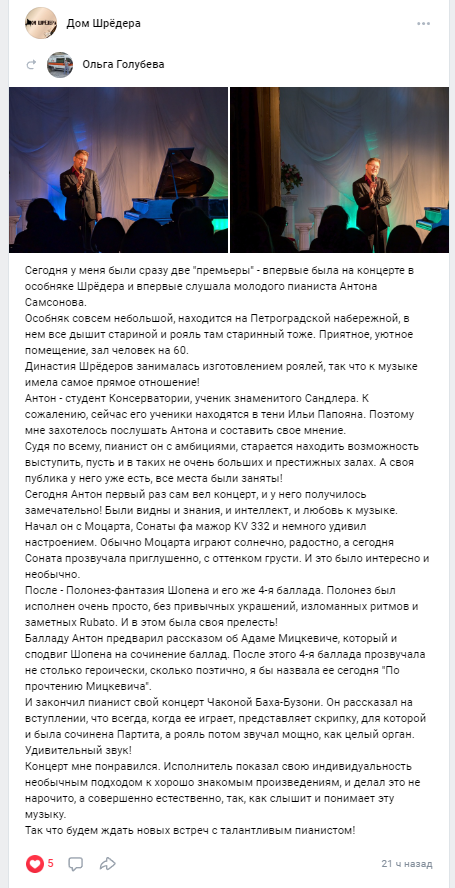 Дом Шрёдера

Ольга Голубева

Сегодня у меня были сразу две "премьеры" - впервые была на концерте в особняке Шрёдера и впервые слушала молодого пианиста Антона Самсонова.
Особняк совсем небольшой, находится на Петроградской набережной, в нем все дышит стариной и рояль там старинный тоже. Приятное, уютное помещение, зал человек на 60.
Династия Шрёдеров занималась изготовлением роялей, так что к музыке имела самое прямое отношение!
Антон - студент Консерватории, ученик знаменитого Сандлера. К сожалению, сейчас его ученики находятся в тени Ильи Папояна. Поэтому мне захотелось послушать Антона и составить свое мнение.
Судя по всему, пианист он с амбициями, старается находить возможность выступить, пусть и в таких не очень больших и престижных залах. А своя публика у него уже есть, все места были заняты!
Сегодня Антон первый раз сам вел концерт, и у него получилось замечательно! Были видны и знания, и интеллект, и любовь к музыке.
Начал он с Моцарта, Сонаты фа мажор KV 332 и немного удивил настроением. Обычно Моцарта играют солнечно, радостно, а сегодня Соната прозвучала приглушенно, с оттенком грусти. И это было интересно и необычно.
После - Полонез-фантазия Шопена и его же 4-я баллада. Полонез был исполнен очень просто, без привычных украшений, изломанных ритмов и заметных Rubato. И в этом была своя прелесть!
Балладу Антон предварил рассказом об Адаме Мицкевиче, который и сподвиг Шопена на сочинение баллад. После этого 4-я баллада прозвучала не столько героически, сколько поэтично, я бы назвала ее сегодня "По прочтению Мицкевича".
И закончил пианист свой концерт Чаконой Баха-Бузони. Он рассказал на вступлении, что всегда, когда ее играет, представляет скрипку, для которой и была сочинена Партита, а рояль потом звучал мощно, как целый орган. Удивительный звук!
Концерт мне понравился. Исполнитель показал свою индивидуальность необычным подходом к хорошо знакомым произведениям, и делал это не нарочито, а совершенно естественно, так, как слышит и понимает эту музыку.
Так что будем ждать новых встреч с талантливым пианистом!

5

21 ч назад